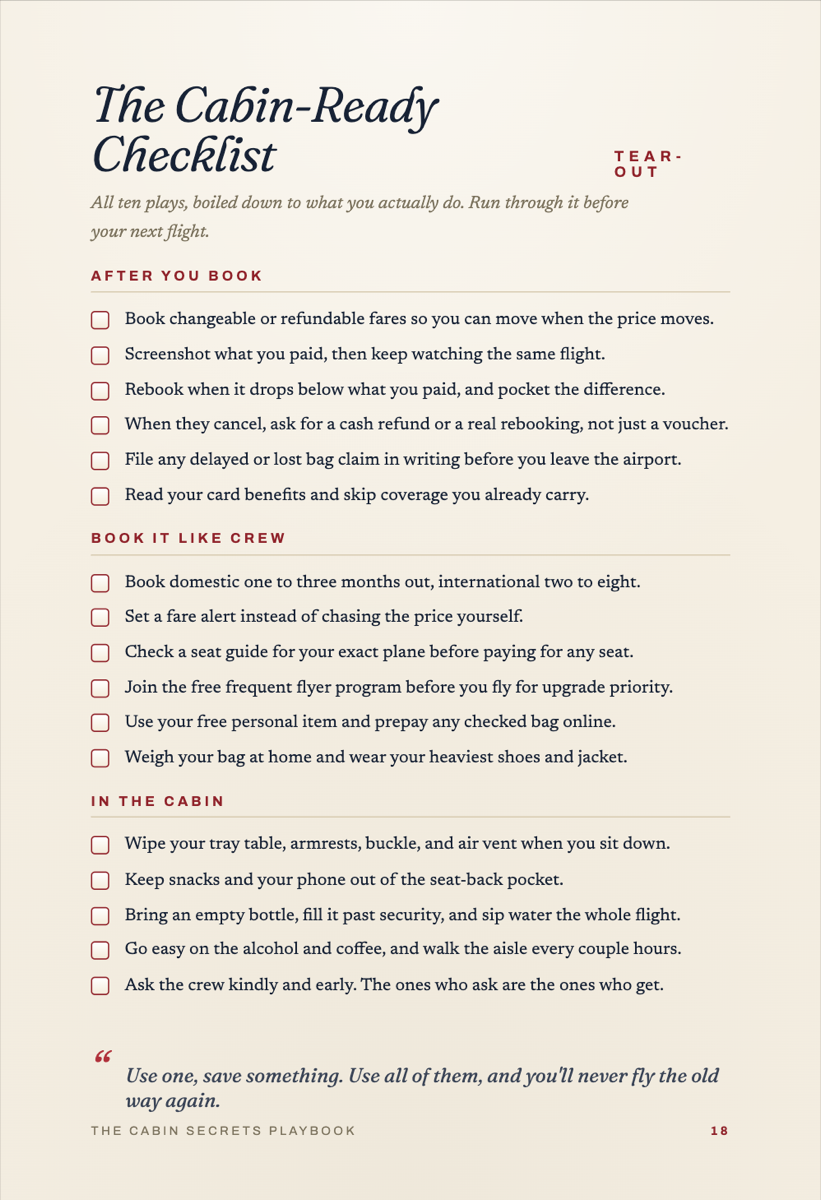 The Cabin-Ready Checklist

TEAR-OUT

All ten plays, boiled down to what you actually do. Run through it before your next flight.

AFTER YOU BOOK

☐ Book changeable or refundable fares so you can move when the price moves.
☐ Screenshot what you paid, then keep watching the same flight.
☐ Rebook when it drops below what you paid, and pocket the difference.
☐ When they cancel, ask for a cash refund or a real rebooking, not just a voucher.
☐ File any delayed or lost bag claim in writing before you leave the airport.
☐ Read your card benefits and skip coverage you already carry.

BOOK IT LIKE CREW

☐ Book domestic one to three months out, international two to eight.
☐ Set a fare alert instead of chasing the price yourself.
☐ Check a seat guide for your exact plane before paying for any seat.
☐ Join the free frequent flyer program before you fly for upgrade priority.
☐ Use your free personal item and prepay any checked bag online.
☐ Weigh your bag at home and wear your heaviest shoes and jacket.

IN THE CABIN

☐ Wipe your tray table, armrests, buckle, and air vent when you sit down.
☐ Keep snacks and your phone out of the seat-back pocket.
☐ Bring an empty bottle, fill it past security, and sip water the whole flight.
☐ Go easy on the alcohol and coffee, and walk the aisle every couple hours.
☐ Ask the crew kindly and early. The ones who ask are the ones who get.

"
Use one, save something. Use all of them, and you'll never fly the old way again.

THE CABIN SECRETS PLAYBOOK 18